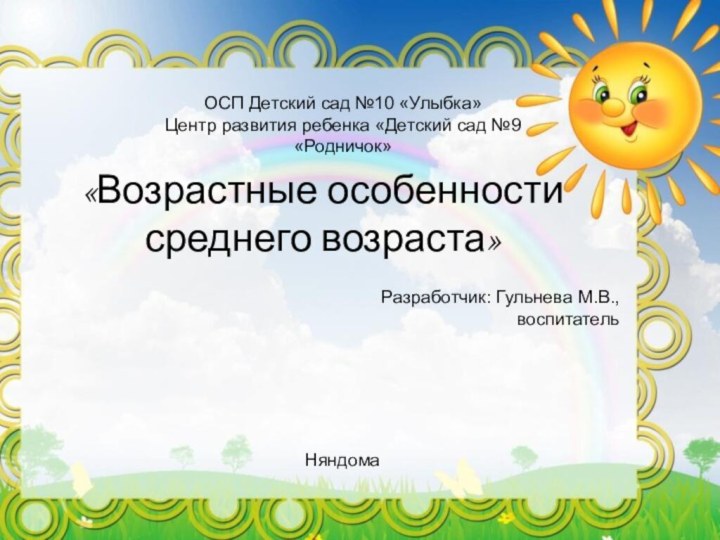 ОСП Детский сад №10 «Улыбка»
Центр развития ребенка «Детский сад №9 «Родничок»

«Возрастные особенности среднего возраста»

Разработчик: Гульнева М.В., воспитатель

Няндома